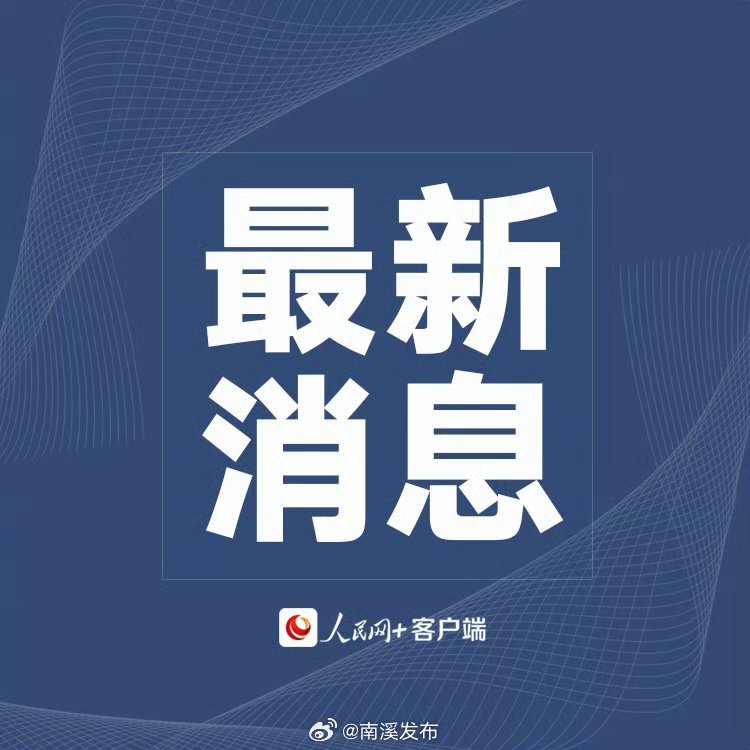 最新
消息

人民网+客户端

@南溪发布